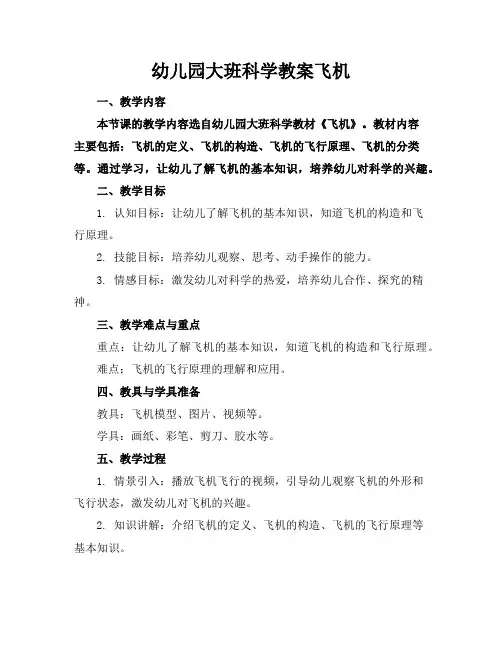 幼儿园大班科学教案飞机

一、教学内容

本节课的教学内容选自幼儿园大班科学教材《飞机》。教材内容主要包括：飞机的定义、飞机的构造、飞机的飞行原理、飞机的分类等。通过学习，让幼儿了解飞机的基本知识，培养幼儿对科学的兴趣。

二、教学目标

1. 认知目标：让幼儿了解飞机的基本知识，知道飞机的构造和飞行原理。

2. 技能目标：培养幼儿观察、思考、动手操作的能力。

3. 情感目标：激发幼儿对科学的热爱，培养幼儿合作、探究的精神。

三、教学难点与重点

重点：让幼儿了解飞机的基本知识，知道飞机的构造和飞行原理。

难点：飞机的飞行原理的理解和应用。

四、教具与学具准备

教具：飞机模型、图片、视频等。

学具：画纸、彩笔、剪刀、胶水等。

五、教学过程

1. 情景引入：播放飞机飞行的视频，引导幼儿观察飞机的外形和飞行状态，激发幼儿对飞机的兴趣。

2. 知识讲解：介绍飞机的定义、飞机的构造、飞机的飞行原理等基本知识。